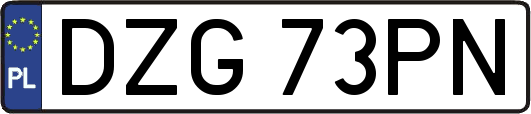 PL
DZG 73PN